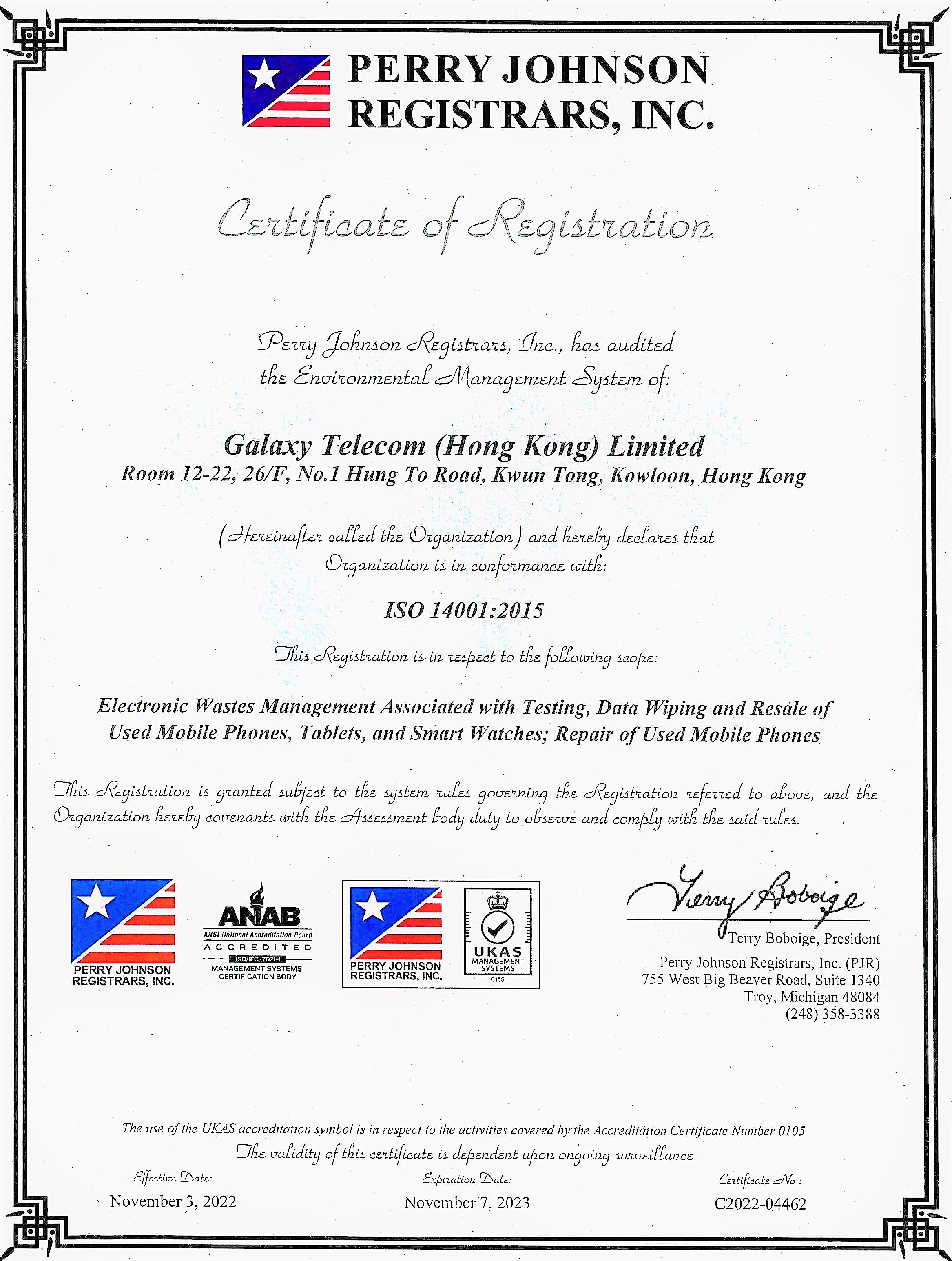 PERRY JOHNSON REGISTRARS, INC.

Certificate of Registration

Perry Johnson Registrars, Inc., has audited the Environmental Management System of:

Galaxy Telecom (Hong Kong) Limited
Room 12-22, 26/F, No.1 Hung To Road, Kwun Tong, Kowloon, Hong Kong

(Hereinafter called the Organization) and hereby declares that Organization is in conformance with:

ISO 14001:2015

This Registration is in respect to the following scope:

Electronic Wastes Management Associated with Testing, Data Wiping and Resale of Used Mobile Phones, Tablets, and Smart Watches; Repair of Used Mobile Phones

This Registration is granted subject to the system rules governing the Registration referred to above, and the Organization hereby covenants with the Assessment body duty to observe and comply with the said rules.

PERRY JOHNSON REGISTRARS, INC.

ANAB
ANSI National Accreditation Board
ACCREDITED
ISO/IEC 17021-1
MANAGEMENT SYSTEMS CERTIFICATION BODY

PERRY JOHNSON REGISTRARS, INC.
UKAS MANAGEMENT SYSTEMS
0105

Terry Boboige
Terry Boboige, President
Perry Johnson Registrars, Inc. (PJR)
755 West Big Beaver Road, Suite 1340
Troy, Michigan 48084
(248) 358-3388

The use of the UKAS accreditation symbol is in respect to the activities covered by the Accreditation Certificate Number 0105.
The validity of this certificate is dependent upon ongoing surveillance.

Effective Date:
November 3, 2022

Expiration Date:
November 7, 2023

Certificate No.:
C2022-04462